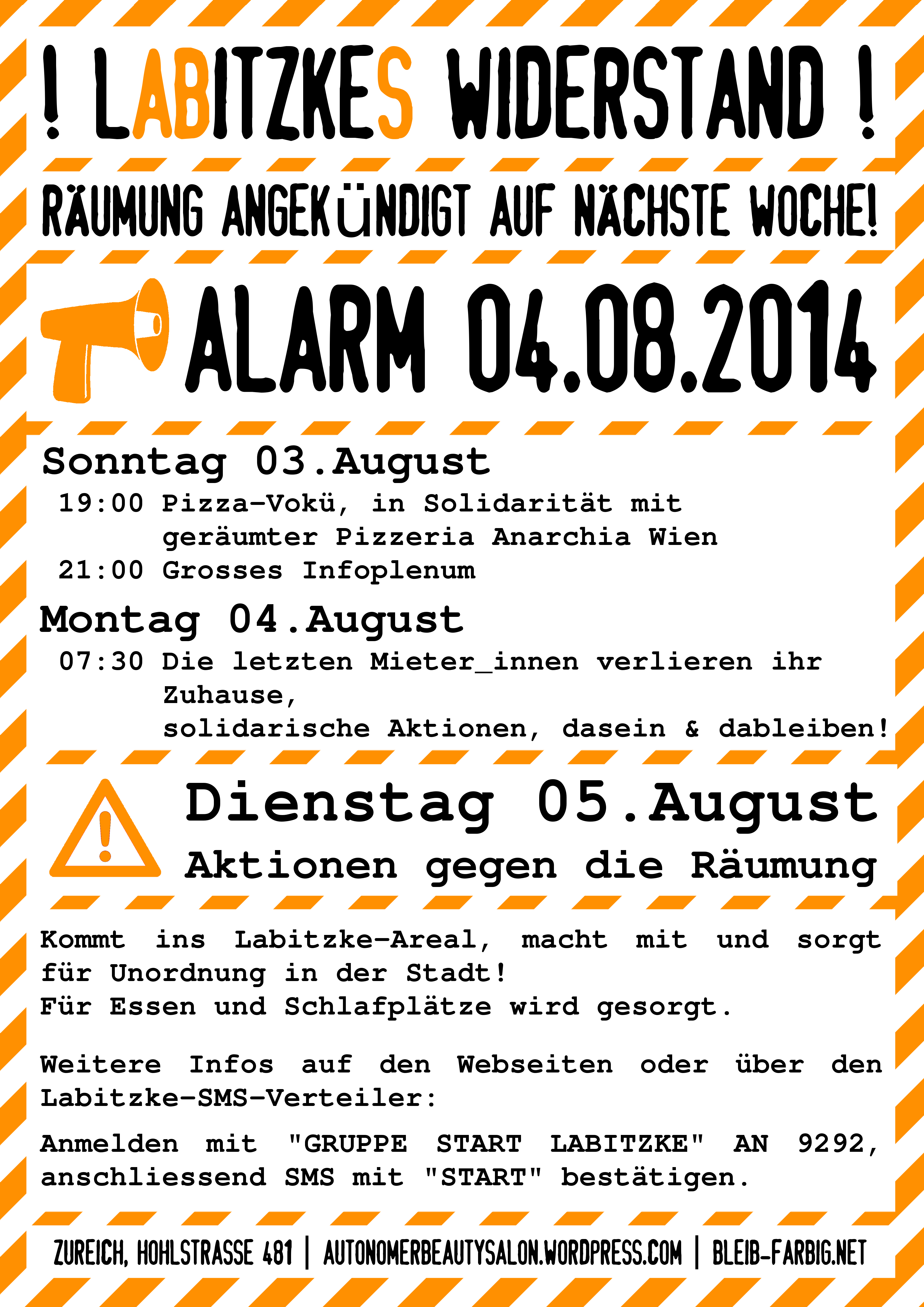 ! LABITZKES WIDERSTAND !

RÄUMUNG ANGEKÜNDIGT AUF NÄCHSTE WOCHE!

ALARM 04.08.2014

Sonntag 03.August

19:00 Pizza-Vokü, in Solidarität mit geräumter Pizzeria Anarchia Wien

21:00 Grosses Infoplenum

Montag 04.August

07:30 Die letzten Mieter_innen verlieren ihr Zuhause, solidarische Aktionen, dasein & dableiben!

Dienstag 05.August

Aktionen gegen die Räumung

Kommt ins Labitzke-Areal, macht mit und sorgt für Unordnung in der Stadt!
Für Essen und Schlafplätze wird gesorgt.

Weitere Infos auf den Webseiten oder über den Labitzke-SMS-Verteiler:

Anmelden mit "GRUPPE START LABITZKE" AN 9292, anschliessend SMS mit "START" bestätigen.

ZUREICH, HOHLSTRASSE 481 | AUTONOMERBEAUTYSALON.WORDPRESS.COM | BLEIB-FARBIG.NET